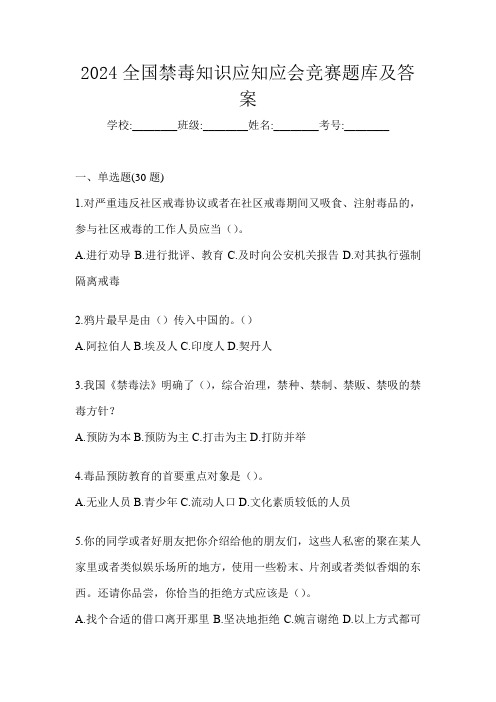 2024 全国禁毒知识应知应会竞赛题库及答案

学校:________班级:________姓名:________考号:________

一、单选题(30 题)

1.对严重违反社区戒毒协议或者在社区戒毒期间又吸食、注射毒品的，参与社区戒毒的工作人员应当（）。

A.进行劝导 B.进行批评、教育 C.及时向公安机关报告 D.对其执行强制隔离戒毒

2.鸦片最早是由（）传入中国的。（）

A.阿拉伯人 B.埃及人 C.印度人 D.契丹人

3.我国《禁毒法》明确了（），综合治理，禁种、禁制、禁贩、禁吸的禁毒方针？

A.预防为本 B.预防为主 C.打击为主 D.打防并举

4.毒品预防教育的首要重点对象是（）。

A.无业人员 B.青少年 C.流动人口 D.文化素质较低的人员

5.你的同学或者好朋友把你介绍给他的朋友们，这些人私密的聚在某人家里或者类似娱乐场所的地方，使用一些粉末、片剂或者类似香烟的东西。还请你品尝，你恰当的拒绝方式应该是（）。

A.找个合适的借口离开那里 B.坚决地拒绝 C.婉言谢绝 D.以上方式都可